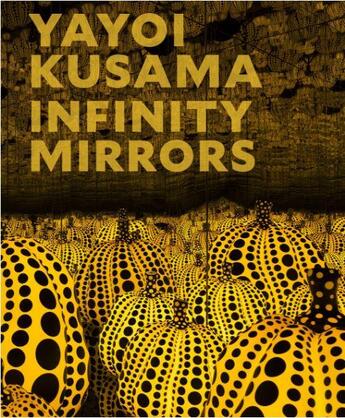 YAYOI
KUSAMA
INFINITY
MIRRORS